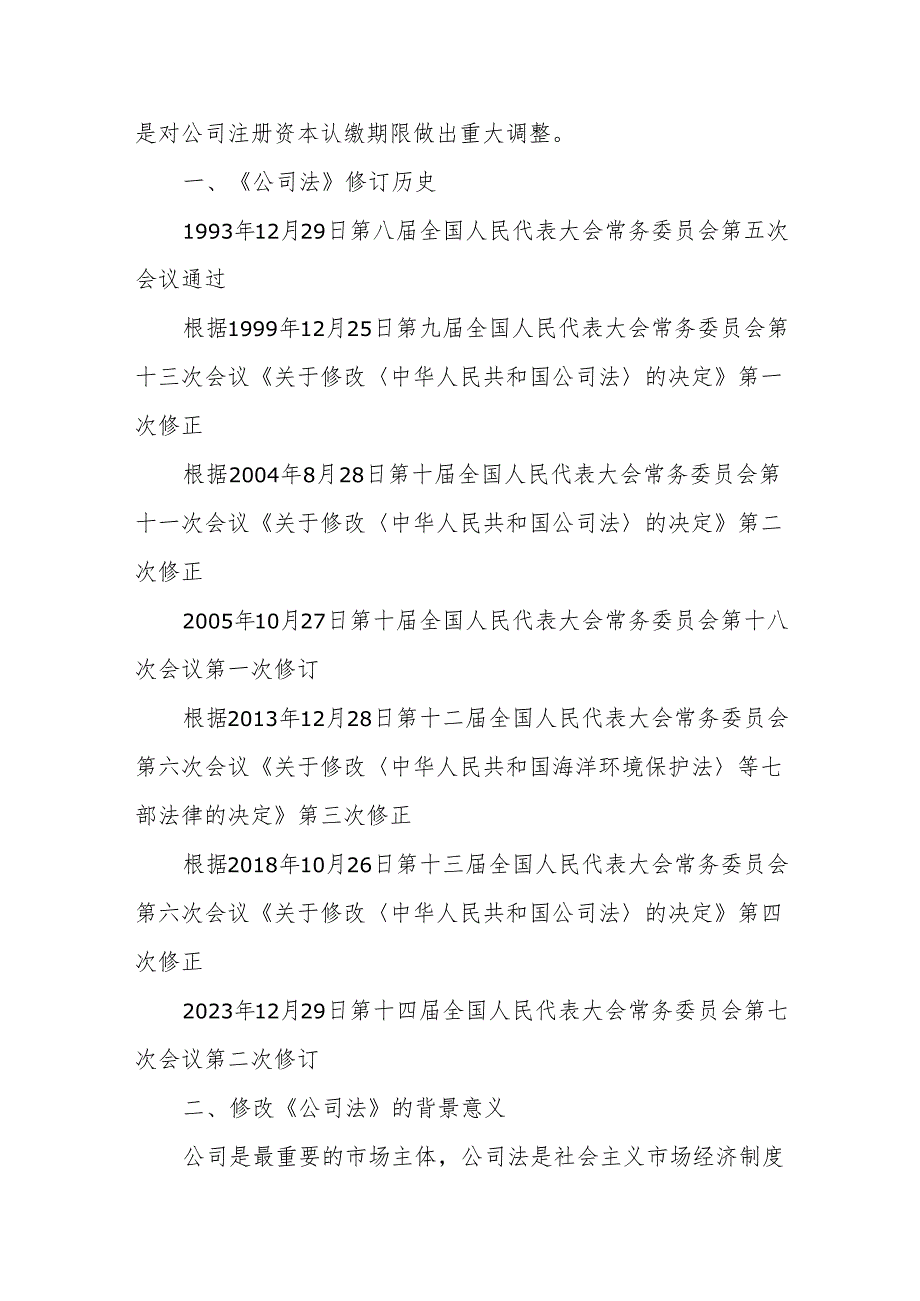 是对公司注册资本认缴期限做出重大调整。

一、《公司法》修订历史

1993年12月29日第八届全国人民代表大会常务委员会第五次会议通过

根据1999年12月25日第九届全国人民代表大会常务委员会第十三次会议《关于修改〈中华人民共和国公司法〉的决定》第一次修正

根据2004年8月28日第十届全国人民代表大会常务委员会第十一次会议《关于修改〈中华人民共和国公司法〉的决定》第二次修正

2005年10月27日第十届全国人民代表大会常务委员会第十八次会议第一次修订

根据2013年12月28日第十二届全国人民代表大会常务委员会第六次会议《关于修改〈中华人民共和国海洋环境保护法〉等七部法律的决定》第三次修正

根据2018年10月26日第十三届全国人民代表大会常务委员会第六次会议《关于修改〈中华人民共和国公司法〉的决定》第四次修正

2023年12月29日第十四届全国人民代表大会常务委员会第七次会议第二次修订

二、修改《公司法》的背景意义

公司是最重要的市场主体，公司法是社会主义市场经济制度